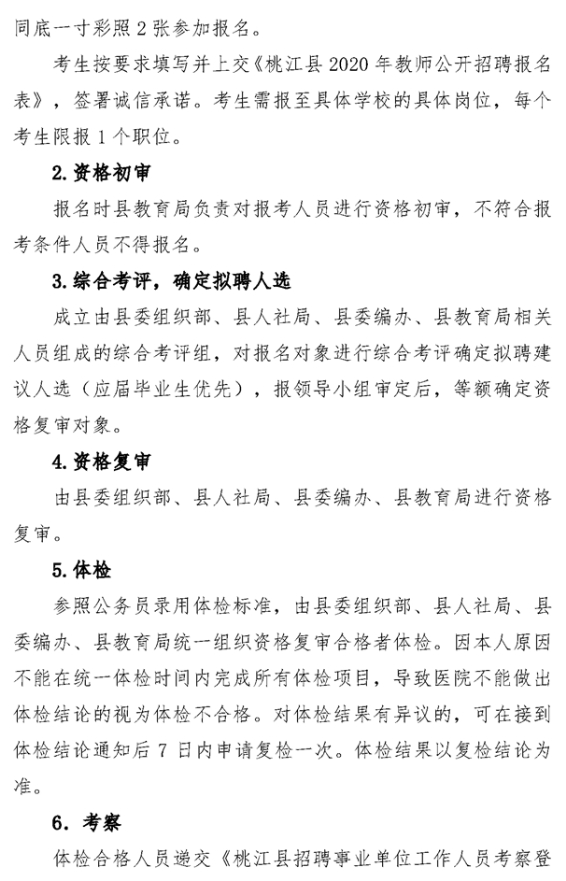 同底一寸彩照 2 张参加报名。

考生按要求填写并上交《桃江县 2020 年教师公开招聘报名表》，签署诚信承诺。考生需报至具体学校的具体岗位，每个考生限报 1 个职位。

2. 资格初审

报名时县教育局负责对报考人员进行资格初审，不符合报考条件人员不得报名。

3. 综合考评，确定拟聘人选

成立由县委组织部、县人社局、县委编办、县教育局相关人员组成的综合考评组，对报名对象进行综合考评确定拟聘建议人选（应届毕业生优先），报领导小组审定后，等额确定资格复审对象。

4. 资格复审

由县委组织部、县人社局、县委编办、县教育局进行资格复审。

5. 体检

参照公务员录用体检标准，由县委组织部、县人社局、县委编办、县教育局统一组织资格复审合格者体检。因本人原因不能在统一体检时间内完成所有体检项目，导致医院不能做出体检结论的视为体检不合格。对体检结果有异议的，可在接到体检结论通知后 7 日内申请复检一次。体检结果以复检结论为准。

6. 考察

体检合格人员递交《桃江县招聘事业单位工作人员考察登